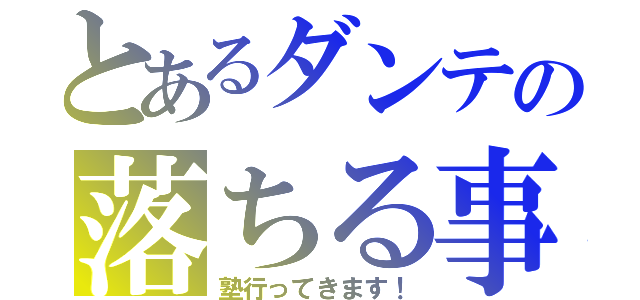 とあるダンテの
落ちる事
塾行ってきます！